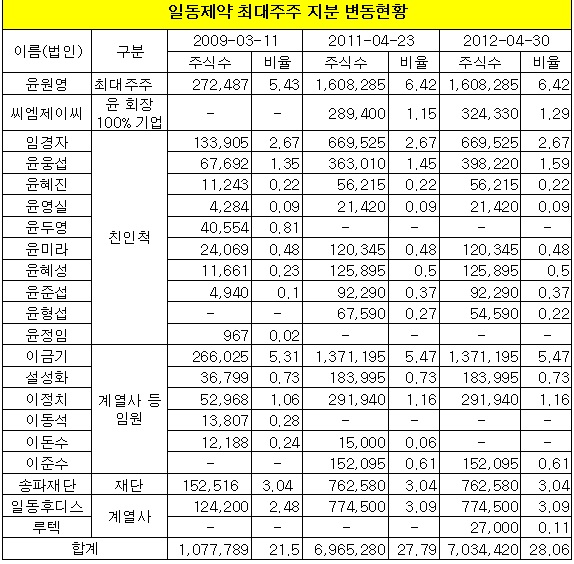 일동제약 최대주주 지분 변동현황

| 이름(법인) | 구분 | 2009-03-11 주식수 | 2009-03-11 비율 | 2011-04-23 주식수 | 2011-04-23 비율 | 2012-04-30 주식수 | 2012-04-30 비율 |
|---|---|---|---|---|---|---|---|
| 윤원영 | 최대주주 | 272,487 | 5.43 | 1,608,285 | 6.42 | 1,608,285 | 6.42 |
| 씨엠제이씨 | 윤 회장 100% 기업 | - | - | 289,400 | 1.15 | 324,330 | 1.29 |
| 임경자 | 친인척 | 133,905 | 2.67 | 669,525 | 2.67 | 669,525 | 2.67 |
| 윤웅섭 | 친인척 | 67,692 | 1.35 | 363,010 | 1.45 | 398,220 | 1.59 |
| 윤혜진 | 친인척 | 11,243 | 0.22 | 56,215 | 0.22 | 56,215 | 0.22 |
| 윤영실 | 친인척 | 4,284 | 0.09 | 21,420 | 0.09 | 21,420 | 0.09 |
| 윤두영 | 친인척 | 40,554 | 0.81 | - | - | - | - |
| 윤미라 | 친인척 | 24,069 | 0.48 | 120,345 | 0.48 | 120,345 | 0.48 |
| 윤혜성 | 친인척 | 11,661 | 0.23 | 125,895 | 0.5 | 125,895 | 0.5 |
| 윤준섭 | 친인척 | 4,940 | 0.1 | 92,290 | 0.37 | 92,290 | 0.37 |
| 윤형섭 | 친인척 | - | - | 67,590 | 0.27 | 54,590 | 0.22 |
| 윤정임 | 친인척 | 967 | 0.02 | - | - | - | - |
| 이금기 | 계열사 등 임원 | 266,025 | 5.31 | 1,371,195 | 5.47 | 1,371,195 | 5.47 |
| 설성화 | 계열사 등 임원 | 36,799 | 0.73 | 183,995 | 0.73 | 183,995 | 0.73 |
| 이정치 | 계열사 등 임원 | 52,968 | 1.06 | 291,940 | 1.16 | 291,940 | 1.16 |
| 이동석 | 계열사 등 임원 | 13,807 | 0.28 | - | - | - | - |
| 이돈수 | 계열사 등 임원 | 12,188 | 0.24 | 15,000 | 0.06 | - | - |
| 이준수 | 계열사 등 임원 | - | - | 152,095 | 0.61 | 152,095 | 0.61 |
| 송파재단 | 재단 | 152,516 | 3.04 | 762,580 | 3.04 | 762,580 | 3.04 |
| 일동후디스 | 계열사 | 124,200 | 2.48 | 774,500 | 3.09 | 774,500 | 3.09 |
| 루텍 | 계열사 | - | - | - | - | 27,000 | 0.11 |
| 합계 | | 1,077,789 | 21.5 | 6,965,280 | 27.79 | 7,034,420 | 28.06 |